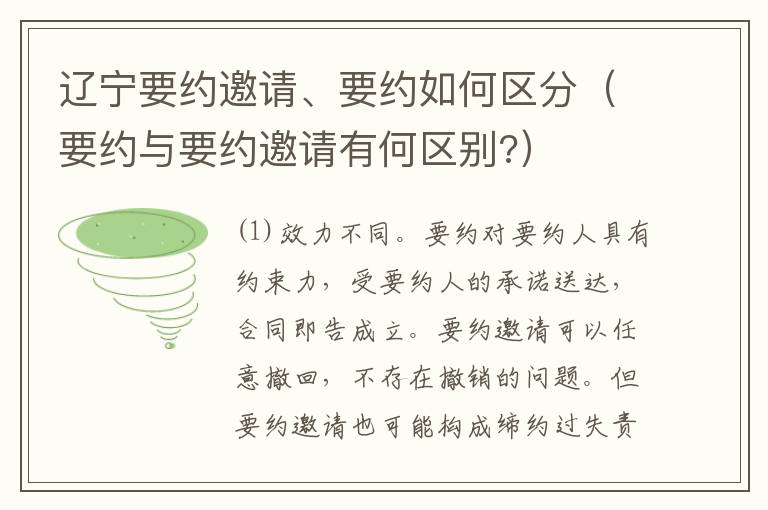 辽宁要约邀请、要约如何区分（要约与要约邀请有何区别?）

(1) 效力不同。要约对要约人具有约束力，受要约人的承诺送达，合同即告成立。要约邀请可以任意撤回，不存在撤销的问题。但要约邀请也可能构成缔约过失责